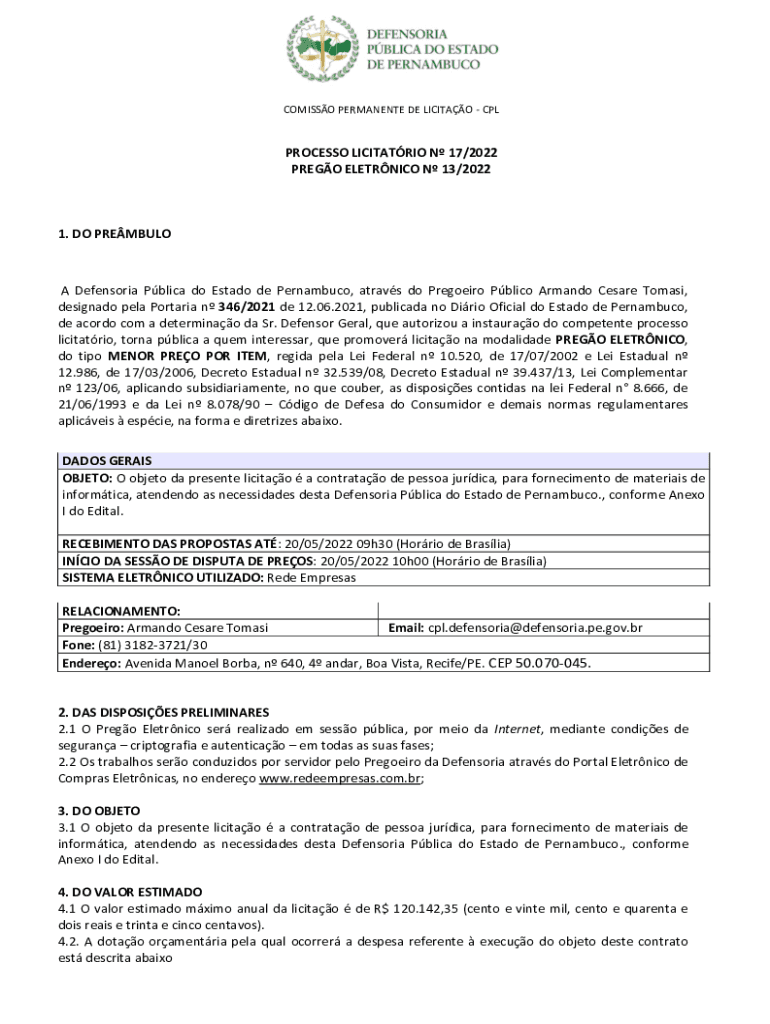 DEFENSORIA PÚBLICA DO ESTADO DE PERNAMBUCO

COMISSÃO PERMANENTE DE LICITAÇÃO - CPL

PROCESSO LICITATÓRIO Nº 17/2022
PREGÃO ELETRÔNICO Nº 13/2022

1. DO PREÂMBULO

A Defensoria Pública do Estado de Pernambuco, através do Pregoeiro Público Armando Cesare Tomasi, designado pela Portaria nº 346/2021 de 12.06.2021, publicada no Diário Oficial do Estado de Pernambuco, de acordo com a determinação da Sr. Defensor Geral, que autorizou a instauração do competente processo licitatório, torna pública a quem interessar, que promoverá licitação na modalidade PREGÃO ELETRÔNICO, do tipo MENOR PREÇO POR ITEM, regida pela Lei Federal nº 10.520, de 17/07/2002 e Lei Estadual nº 12.986, de 17/03/2006, Decreto Estadual nº 32.539/08, Decreto Estadual nº 39.437/13, Lei Complementar nº 123/06, aplicando subsidiariamente, no que couber, as disposições contidas na lei Federal n° 8.666, de 21/06/1993 e da Lei nº 8.078/90 – Código de Defesa do Consumidor e demais normas regulamentares aplicáveis à espécie, na forma e diretrizes abaixo.

| DADOS GERAIS |
|---|
| OBJETO: O objeto da presente licitação é a contratação de pessoa jurídica, para fornecimento de materiais de informática, atendendo as necessidades desta Defensoria Pública do Estado de Pernambuco., conforme Anexo I do Edital. |
| RECEBIMENTO DAS PROPOSTAS ATÉ: 20/05/2022 09h30 (Horário de Brasília) |
| INÍCIO DA SESSÃO DE DISPUTA DE PREÇOS: 20/05/2022 10h00 (Horário de Brasília) |
| SISTEMA ELETRÔNICO UTILIZADO: Rede Empresas |

| RELACIONAMENTO: | |
|---|---|
| Pregoeiro: Armando Cesare Tomasi | Email: cpl.defensoria@defensoria.pe.gov.br |
| Fone: (81) 3182-3721/30 | |
| Endereço: Avenida Manoel Borba, nº 640, 4º andar, Boa Vista, Recife/PE. CEP 50.070-045. | |

2. DAS DISPOSIÇÕES PRELIMINARES
2.1 O Pregão Eletrônico será realizado em sessão pública, por meio da Internet, mediante condições de segurança – criptografia e autenticação – em todas as suas fases;
2.2 Os trabalhos serão conduzidos por servidor pelo Pregoeiro da Defensoria através do Portal Eletrônico de Compras Eletrônicas, no endereço www.redeempresas.com.br;

3. DO OBJETO
3.1 O objeto da presente licitação é a contratação de pessoa jurídica, para fornecimento de materiais de informática, atendendo as necessidades desta Defensoria Pública do Estado de Pernambuco., conforme Anexo I do Edital.

4. DO VALOR ESTIMADO
4.1 O valor estimado máximo anual da licitação é de R$ 120.142,35 (cento e vinte mil, cento e quarenta e dois reais e trinta e cinco centavos).
4.2. A dotação orçamentária pela qual ocorrerá a despesa referente à execução do objeto deste contrato está descrita abaixo